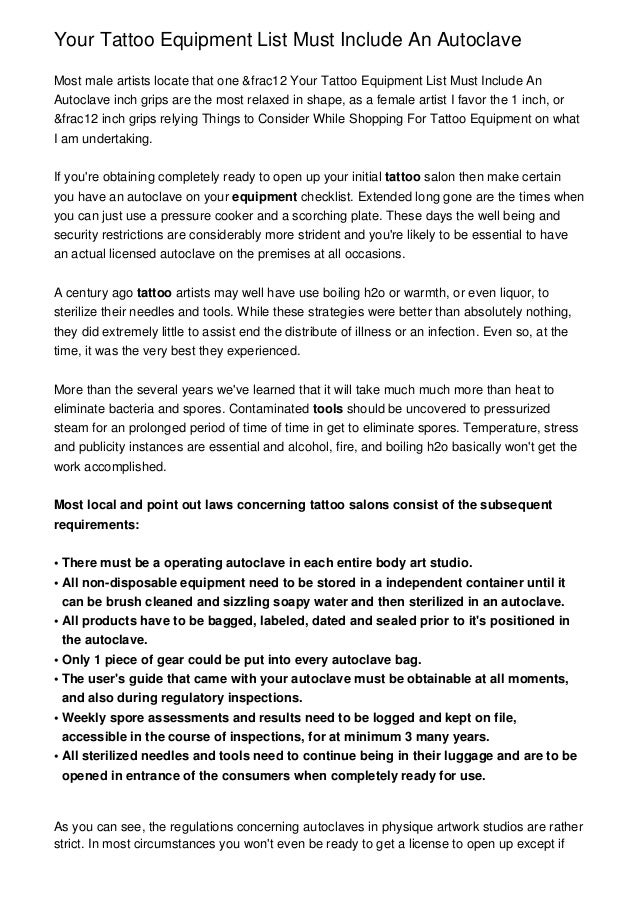 Your Tattoo Equipment List Must Include An Autoclave

Most male artists locate that one &frac12 Your Tattoo Equipment List Must Include An Autoclave inch grips are the most relaxed in shape, as a female artist I favor the 1 inch, or &frac12 inch grips relying Things to Consider While Shopping For Tattoo Equipment on what I am undertaking.

If you're obtaining completely ready to open up your initial tattoo salon then make certain you have an autoclave on your equipment checklist. Extended long gone are the times when you can just use a pressure cooker and a scorching plate. These days the well being and security restrictions are considerably more strident and you're likely to be essential to have an actual licensed autoclave on the premises at all occasions.

A century ago tattoo artists may well have use boiling h2o or warmth, or even liquor, to sterilize their needles and tools. While these strategies were better than absolutely nothing, they did extremely little to assist end the distribute of illness or an infection. Even so, at the time, it was the very best they experienced.

More than the several years we've learned that it will take much much more than heat to eliminate bacteria and spores. Contaminated tools should be uncovered to pressurized steam for an prolonged period of time of time in get to eliminate spores. Temperature, stress and publicity instances are essential and alcohol, fire, and boiling h2o basically won't get the work accomplished.

Most local and point out laws concerning tattoo salons consist of the subsequent requirements:

• There must be a operating autoclave in each entire body art studio.
• All non-disposable equipment need to be stored in a independent container until it can be brush cleaned and sizzling soapy water and then sterilized in an autoclave.
• All products have to be bagged, labeled, dated and sealed prior to it's positioned in the autoclave.
• Only 1 piece of gear could be put into every autoclave bag.
• The user's guide that came with your autoclave must be obtainable at all moments, and also during regulatory inspections.
• Weekly spore assessments and results need to be logged and kept on file, accessible in the course of inspections, for at minimum 3 many years.
• All sterilized needles and tools need to continue being in their luggage and are to be opened in entrance of the consumers when completely ready for use.

As you can see, the regulations concerning autoclaves in physique artwork studios are rather strict. In most circumstances you won't even be ready to get a license to open up except if